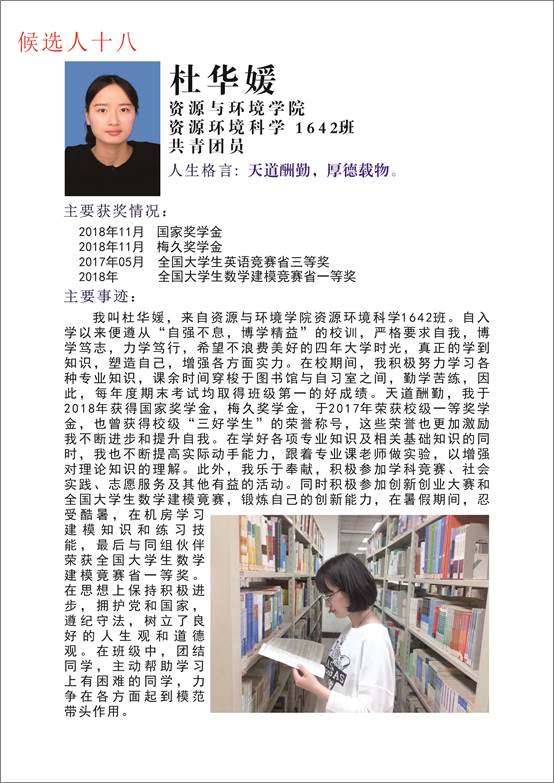 候选人十八

杜华媛
资源与环境学院
资源环境科学 1642班
共青团员
人生格言：天道酬勤，厚德载物。

主要获奖情况：
2018年11月 国家奖学金
2018年11月 梅久奖学金
2017年05月 全国大学生英语竞赛省三等奖
2018年 全国大学生数学建模竞赛省一等奖

主要事迹：

我叫杜华媛，来自资源与环境学院资源环境科学1642班。自入学以来便遵从“自强不息，博学精益”的校训，严格要求自我，博学笃志，力学笃行，希望不浪费美好的四年大学时光，真正的学到知识，塑造自己，增强各方面实力。在校期间，我积极努力学习各种专业知识，课余时间穿梭于图书馆与自习室之间，勤学苦练，因此，每年度期末考试均取得班级第一的好成绩。天道酬勤，我于2018年获得国家奖学金，梅久奖学金，于2017年荣获校级一等奖学金，也曾获得校级“三好学生”的荣誉称号，这些荣誉也更加激励我不断进步和提升自我。在学好各项专业知识及相关基础知识的同时，我也不断提高实际动手能力，跟着专业课老师做实验，以增强对理论知识的理解。此外，我乐于奉献，积极参加学科竞赛、社会实践、志愿服务及其他有益的活动。同时积极参加创新创业大赛和全国大学生数学建模竞赛，锻炼自己的创新能力，在暑假期间，忍受酷暑，在机房学习建模知识和练习技能，最后与同组伙伴荣获全国大学生数学建模竞赛省一等奖。在思想上保持积极进步，拥护党和国家，遵纪守法，树立了良好的人生观和道德观。在班级中，团结同学，主动帮助学习上有困难的同学，力争在各方面起到模范带头作用。